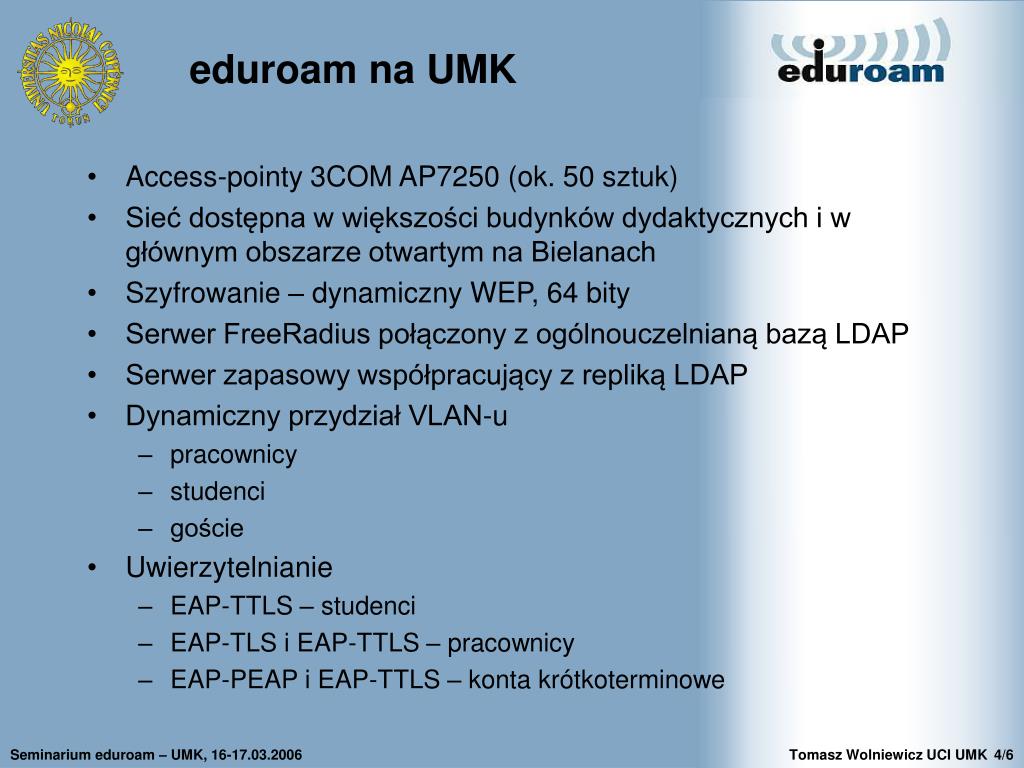 UNIVERSITAS NICOLAI COPERNICI TORUN

eduroam na UMK

eduroam

• Access-pointy 3COM AP7250 (ok. 50 sztuk)
• Sieć dostępna w większości budynków dydaktycznych i w głównym obszarze otwartym na Bielanach
• Szyfrowanie – dynamiczny WEP, 64 bity
• Serwer FreeRadius połączony z ogólnouczelnianą bazą LDAP
• Serwer zapasowy współpracujący z repliką LDAP
• Dynamiczny przydział VLAN-u
– pracownicy
– studenci
– goście
• Uwierzytelnianie
– EAP-TTLS – studenci
– EAP-TLS i EAP-TTLS – pracownicy
– EAP-PEAP i EAP-TTLS – konta krótkoterminowe

Seminarium eduroam – UMK, 16-17.03.2006

Tomasz Wolniewicz UCI UMK 4/6